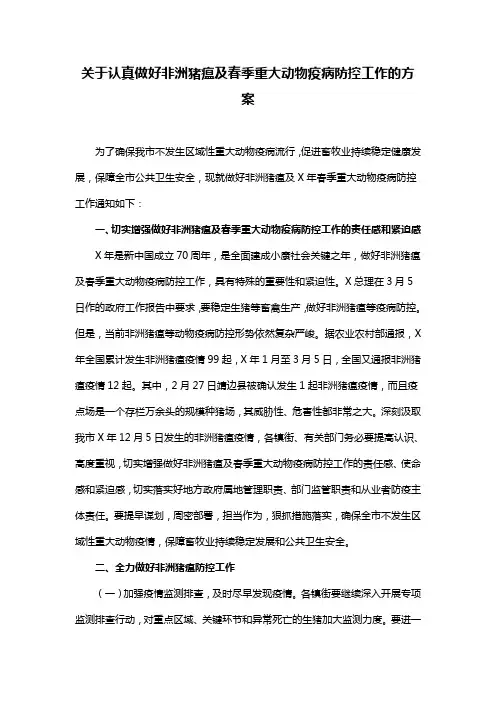 关于认真做好非洲猪瘟及春季重大动物疫病防控工作的方案

为了确保我市不发生区域性重大动物疫病流行，促进畜牧业持续稳定健康发展，保障全市公共卫生安全，现就做好非洲猪瘟及X年春季重大动物疫病防控工作通知如下：

一、切实增强做好非洲猪瘟及春季重大动物疫病防控工作的责任感和紧迫感

X年是新中国成立70周年，是全面建成小康社会关键之年，做好非洲猪瘟及春季重大动物疫病防控工作，具有特殊的重要性和紧迫性。X总理在3月5日作的政府工作报告中要求，要稳定生猪等畜禽生产，做好非洲猪瘟等疫病防控。但是，当前非洲猪瘟等动物疫病防控形势依然复杂严峻。据农业农村部通报，X年全国累计发生非洲猪瘟疫情99起，X年1月至3月5日，全国又通报非洲猪瘟疫情12起。其中，2月27日靖边县被确认发生1起非洲猪瘟疫情，而且疫点场是一个存栏万余头的规模种猪场，其威胁性、危害性都非常之大。深刻汲取我市X年12月5日发生的非洲猪瘟疫情，各镇街、有关部门务必要提高认识、高度重视，切实增强做好非洲猪瘟及春季重大动物疫病防控工作的责任感、使命感和紧迫感，切实落实好地方政府属地管理职责、部门监管职责和从业者防疫主体责任。要提早谋划，周密部署，担当作为，狠抓措施落实，确保全市不发生区域性重大动物疫情，保障畜牧业持续稳定发展和公共卫生安全。

二、全力做好非洲猪瘟防控工作

（一）加强疫情监测排查，及时尽早发现疫情。各镇街要继续深入开展专项监测排查行动，对重点区域、关键环节和异常死亡的生猪加大监测力度。要进一